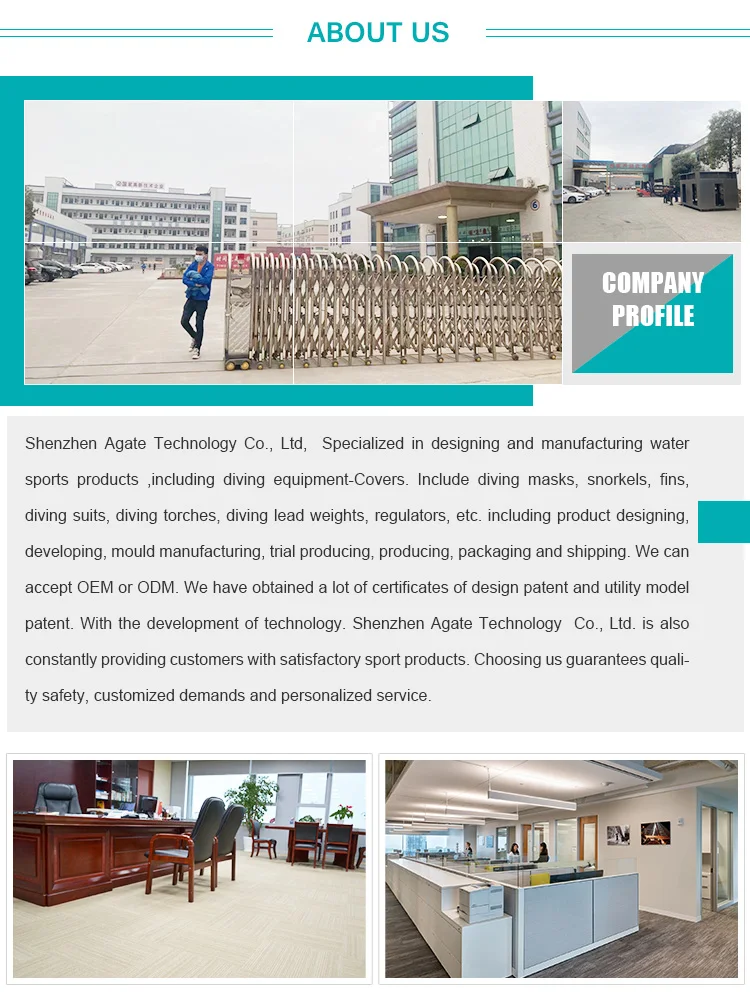 ABOUT US

COMPANY PROFILE

Shenzhen Agate Technology Co., Ltd,  Specialized in designing and manufacturing water sports products ,including diving equipment-Covers. Include diving masks, snorkels, fins, diving suits, diving torches, diving lead weights, regulators, etc. including product designing, developing, mould manufacturing, trial producing, producing, packaging and shipping. We can accept OEM or ODM. We have obtained a lot of certificates of design patent and utility model patent. With the development of technology. Shenzhen Agate Technology  Co., Ltd. is also constantly providing customers with satisfactory sport products. Choosing us guarantees quality safety, customized demands and personalized service.